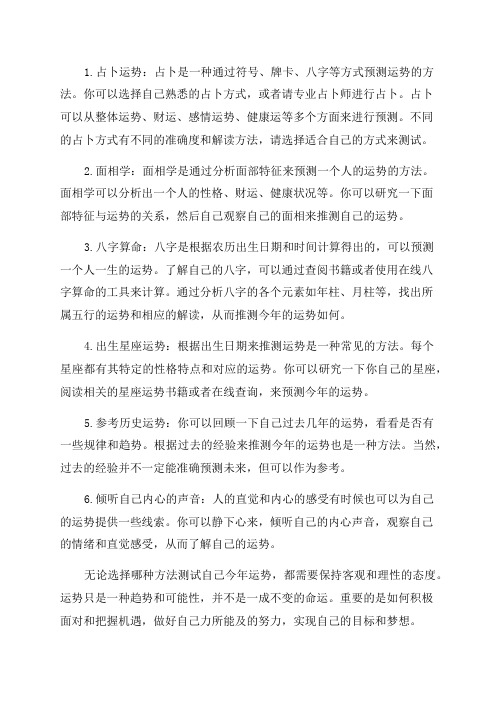 1. 占卜运势：占卜是一种通过符号、牌卡、八字等方式预测运势的方法。你可以选择自己熟悉的占卜方式，或者请专业占卜师进行占卜。占卜可以从整体运势、财运、感情运势、健康运等多个方面来进行预测。不同的占卜方式有不同的准确度和解读方法，请选择适合自己的方式来测试。

2. 面相学：面相学是通过分析面部特征来预测一个人的运势的方法。面相学可以分析出一个人的性格、财运、健康状况等。你可以研究一下面部特征与运势的关系，然后自己观察自己的面相来推测自己的运势。

3. 八字算命：八字是根据农历出生日期和时间计算得出的，可以预测一个人一生的运势。了解自己的八字，可以通过查阅书籍或者使用在线八字算命的工具来计算。通过分析八字的各个元素如年柱、月柱等，找出所属五行的运势和相应的解读，从而推测今年的运势如何。

4. 出生星座运势：根据出生日期来推测运势是一种常见的方法。每个星座都有其特定的性格特点和对应的运势。你可以研究一下你自己的星座，阅读相关的星座运势书籍或者在线查询，来预测今年的运势。

5. 参考历史运势：你可以回顾一下自己过去几年的运势，看看是否有一些规律和趋势。根据过去的经验来推测今年的运势也是一种方法。当然，过去的经验并不一定能准确预测未来，但可以作为参考。

6. 倾听自己内心的声音：人的直觉和内心的感受有时候也可以为自己的运势提供一些线索。你可以静下心来，倾听自己的内心声音，观察自己的情绪和直觉感受，从而了解自己的运势。

无论选择哪种方法测试自己今年运势，都需要保持客观和理性的态度。运势只是一种趋势和可能性，并不是一成不变的命运。重要的是如何积极面对和把握机遇，做好自己力所能及的努力，实现自己的目标和梦想。